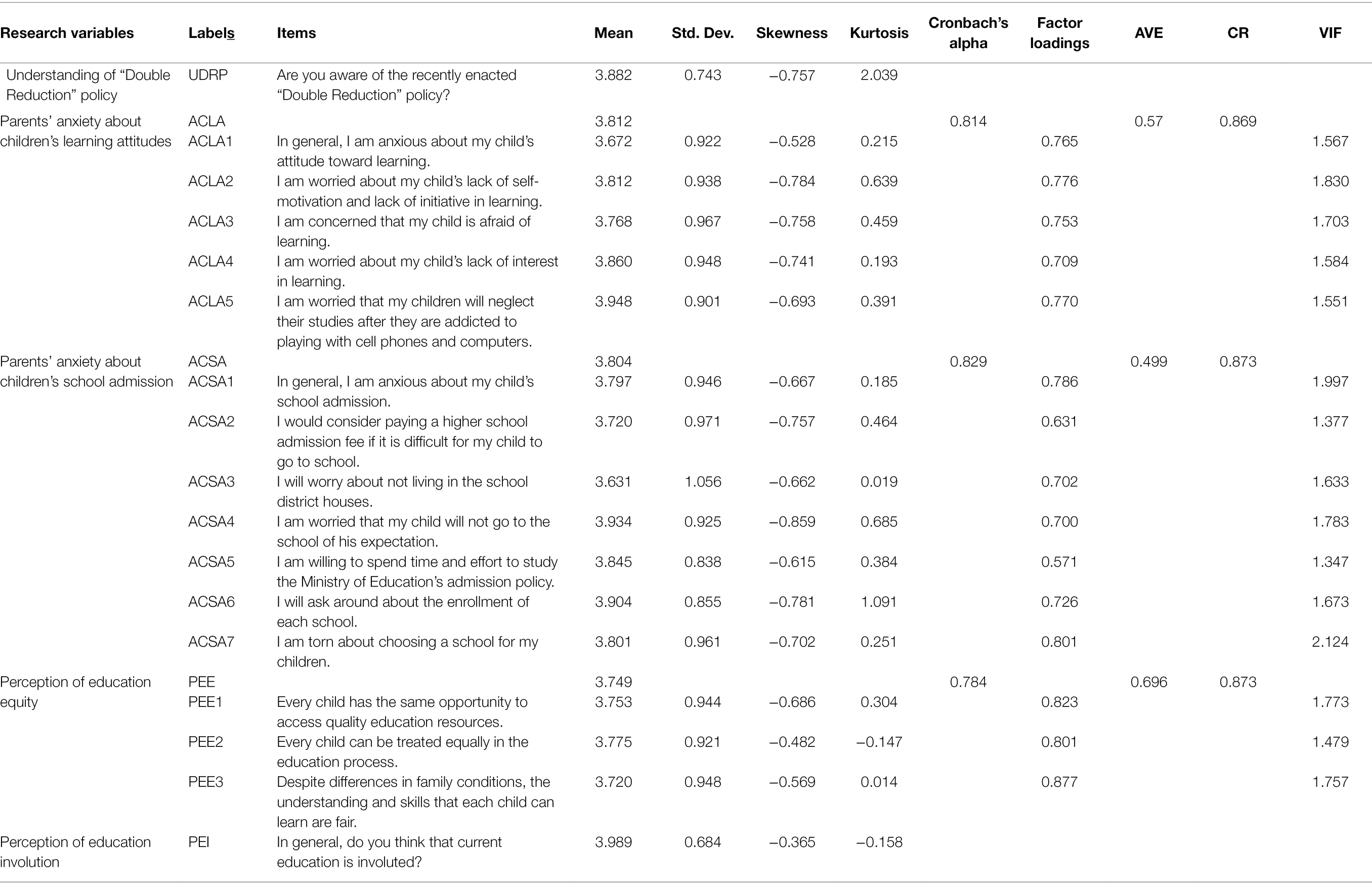 | Research variables | Labels | Items | Mean | Std. Dev. | Skewness | Kurtosis | Cronbach's alpha | Factor loadings | AVE | CR | VIF |
|---|---|---|---|---|---|---|---|---|---|---|---|
| Understanding of "Double Reduction" policy | UDRP | Are you aware of the recently enacted "Double Reduction" policy? | 3.882 | 0.743 | −0.757 | 2.039 | | | | | |
| Parents' anxiety about children's learning attitudes | ACLA | | 3.812 | | | | 0.814 | | 0.57 | 0.869 | |
| | ACLA1 | In general, I am anxious about my child's attitude toward learning. | 3.672 | 0.922 | −0.528 | 0.215 | | 0.765 | | | 1.567 |
| | ACLA2 | I am worried about my child's lack of self-motivation and lack of initiative in learning. | 3.812 | 0.938 | −0.784 | 0.639 | | 0.776 | | | 1.830 |
| | ACLA3 | I am concerned that my child is afraid of learning. | 3.768 | 0.967 | −0.758 | 0.459 | | 0.753 | | | 1.703 |
| | ACLA4 | I am worried about my child's lack of interest in learning. | 3.860 | 0.948 | −0.741 | 0.193 | | 0.709 | | | 1.584 |
| | ACLA5 | I am worried that my children will neglect their studies after they are addicted to playing with cell phones and computers. | 3.948 | 0.901 | −0.693 | 0.391 | | 0.770 | | | 1.551 |
| Parents' anxiety about children's school admission | ACSA | | 3.804 | | | | 0.829 | | 0.499 | 0.873 | |
| | ACSA1 | In general, I am anxious about my child's school admission. | 3.797 | 0.946 | −0.667 | 0.185 | | 0.786 | | | 1.997 |
| | ACSA2 | I would consider paying a higher school admission fee if it is difficult for my child to go to school. | 3.720 | 0.971 | −0.757 | 0.464 | | 0.631 | | | 1.377 |
| | ACSA3 | I will worry about not living in the school district houses. | 3.631 | 1.056 | −0.662 | 0.019 | | 0.702 | | | 1.633 |
| | ACSA4 | I am worried that my child will not go to the school of his expectation. | 3.934 | 0.925 | −0.859 | 0.685 | | 0.700 | | | 1.783 |
| | ACSA5 | I am willing to spend time and effort to study the Ministry of Education's admission policy. | 3.845 | 0.838 | −0.615 | 0.384 | | 0.571 | | | 1.347 |
| | ACSA6 | I will ask around about the enrollment of each school. | 3.904 | 0.855 | −0.781 | 1.091 | | 0.726 | | | 1.673 |
| | ACSA7 | I am torn about choosing a school for my children. | 3.801 | 0.961 | −0.702 | 0.251 | | 0.801 | | | 2.124 |
| Perception of education equity | PEE | | 3.749 | | | | 0.784 | | 0.696 | 0.873 | |
| | PEE1 | Every child has the same opportunity to access quality education resources. | 3.753 | 0.944 | −0.686 | 0.304 | | 0.823 | | | 1.773 |
| | PEE2 | Every child can be treated equally in the education process. | 3.775 | 0.921 | −0.482 | −0.147 | | 0.801 | | | 1.479 |
| | PEE3 | Despite differences in family conditions, the understanding and skills that each child can learn are fair. | 3.720 | 0.948 | −0.569 | 0.014 | | 0.877 | | | 1.757 |
| Perception of education involution | PEI | In general, do you think that current education is involuted? | 3.989 | 0.684 | −0.365 | −0.158 | | | | | |